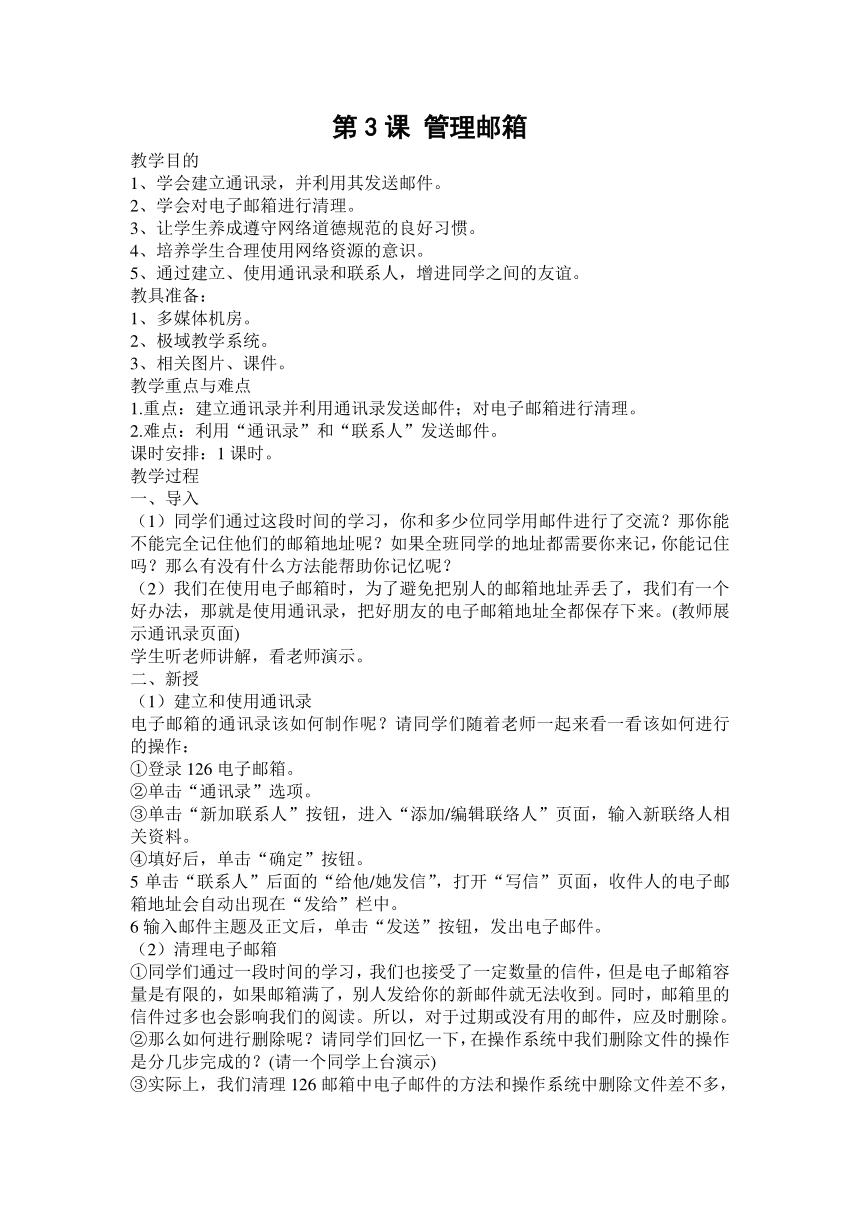 第 3 课 管理邮箱

教学目的
1、学会建立通讯录，并利用其发送邮件。
2、学会对电子邮箱进行清理。
3、让学生养成遵守网络道德规范的良好习惯。
4、培养学生合理使用网络资源的意识。
5、通过建立、使用通讯录和联系人，增进同学之间的友谊。
教具准备：
1、多媒体机房。
2、极域教学系统。
3、相关图片、课件。
教学重点与难点
1.重点：建立通讯录并利用通讯录发送邮件；对电子邮箱进行清理。
2.难点：利用“通讯录”和“联系人”发送邮件。
课时安排：1 课时。
教学过程
一、导入
（1）同学们通过这段时间的学习，你和多少位同学用邮件进行了交流？那你能不能完全记住他们的邮箱地址呢？如果全班同学的地址都需要你来记，你能记住吗？那么有没有什么方法能帮助你记忆呢？
（2）我们在使用电子邮箱时，为了避免把别人的邮箱地址弄丢了，我们有一个好办法，那就是使用通讯录，把好朋友的电子邮箱地址全都保存下来。(教师展示通讯录页面)
学生听老师讲解，看老师演示。
二、新授
（1）建立和使用通讯录
电子邮箱的通讯录该如何制作呢？请同学们随着老师一起来看一看该如何进行的操作：
①登录 126 电子邮箱。
②单击“通讯录”选项。
③单击“新加联系人”按钮，进入“添加/编辑联络人”页面，输入新联络人相关资料。
④填好后，单击“确定”按钮。
5 单击“联系人”后面的“给他/她发信”，打开“写信”页面，收件人的电子邮箱地址会自动出现在“发给”栏中。
6 输入邮件主题及正文后，单击“发送”按钮，发出电子邮件。
（2）清理电子邮箱
①同学们通过一段时间的学习，我们也接受了一定数量的信件，但是电子邮箱容量是有限的，如果邮箱满了，别人发给你的新邮件就无法收到。同时，邮箱里的信件过多也会影响我们的阅读。所以，对于过期或没有用的邮件，应及时删除。
②那么如何进行删除呢？请同学们回忆一下，在操作系统中我们删除文件的操作是分几步完成的？(请一个同学上台演示)
③实际上，我们清理 126 邮箱中电子邮件的方法和操作系统中删除文件差不多，